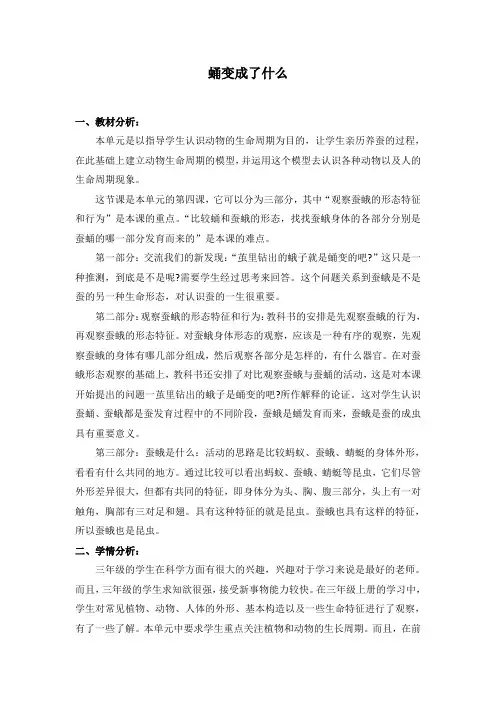 蛹变成了什么

一、教材分析：

本单元是以指导学生认识动物的生命周期为目的，让学生亲历养蚕的过程，在此基础上建立动物生命周期的模型，并运用这个模型去认识各种动物以及人的生命周期现象。

这节课是本单元的第四课，它可以分为三部分，其中“观察蚕蛾的形态特征和行为”是本课的重点。“比较蛹和蚕蛾的形态，找找蚕蛾身体的各部分分别是蚕蛹的哪一部分发育而来的”是本课的难点。

第一部分：交流我们的新发现：“茧里钻出的蛾子就是蛹变的吧?”这只是一种推测，到底是不是呢?需要学生经过思考来回答。这个问题关系到蚕蛾是不是蚕的另一种生命形态，对认识蚕的一生很重要。

第二部分：观察蚕蛾的形态特征和行为：教科书的安排是先观察蚕蛾的行为，再观察蚕蛾的形态特征。对蚕蛾身体形态的观察，应该是一种有序的观察，先观察蚕蛾的身体有哪几部分组成，然后观察各部分是怎样的，有什么器官。在对蚕蛾形态观察的基础上，教科书还安排了对比观察蚕蛾与蚕蛹的活动，这是对本课开始提出的问题一茧里钻出的蛾子是蛹变的吧?所作解释的论证。这对学生认识蚕蛹、蚕蛾都是蚕发育过程中的不同阶段，蚕蛾是蛹发育而来，蚕蛾是蚕的成虫具有重要意义。

第三部分：蚕蛾是什么：活动的思路是比较蚂蚁、蚕蛾、蜻蜓的身体外形，看看有什么共同的地方。通过比较可以看出蚂蚁、蚕蛾、蜻蜓等昆虫，它们尽管外形差异很大，但都有共同的特征，即身体分为头、胸、腹三部分，头上有一对触角，胸部有三对足和翅。具有这种特征的就是昆虫。蚕蛾也具有这样的特征，所以蚕蛾也是昆虫。

二、学情分析：

三年级的学生在科学方面有很大的兴趣，兴趣对于学习来说是最好的老师。而且，三年级的学生求知欲很强，接受新事物能力较快。在三年级上册的学习中，学生对常见植物、动物、人体的外形、基本构造以及一些生命特征进行了观察，有了一些了解。本单元中要求学生重点关注植物和动物的生长周期。而且，在前